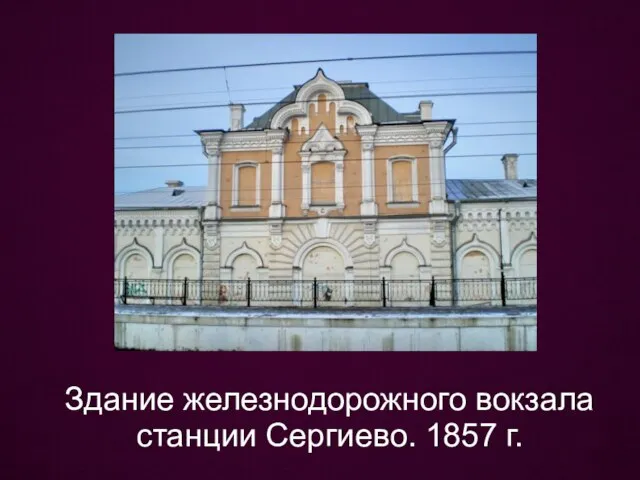 Здание железнодорожного вокзала станции Сергиево. 1857 г.